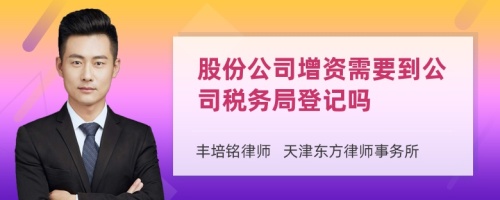 股份公司增资需要到公司税务局登记吗

丰培铭律师 天津东方律师事务所